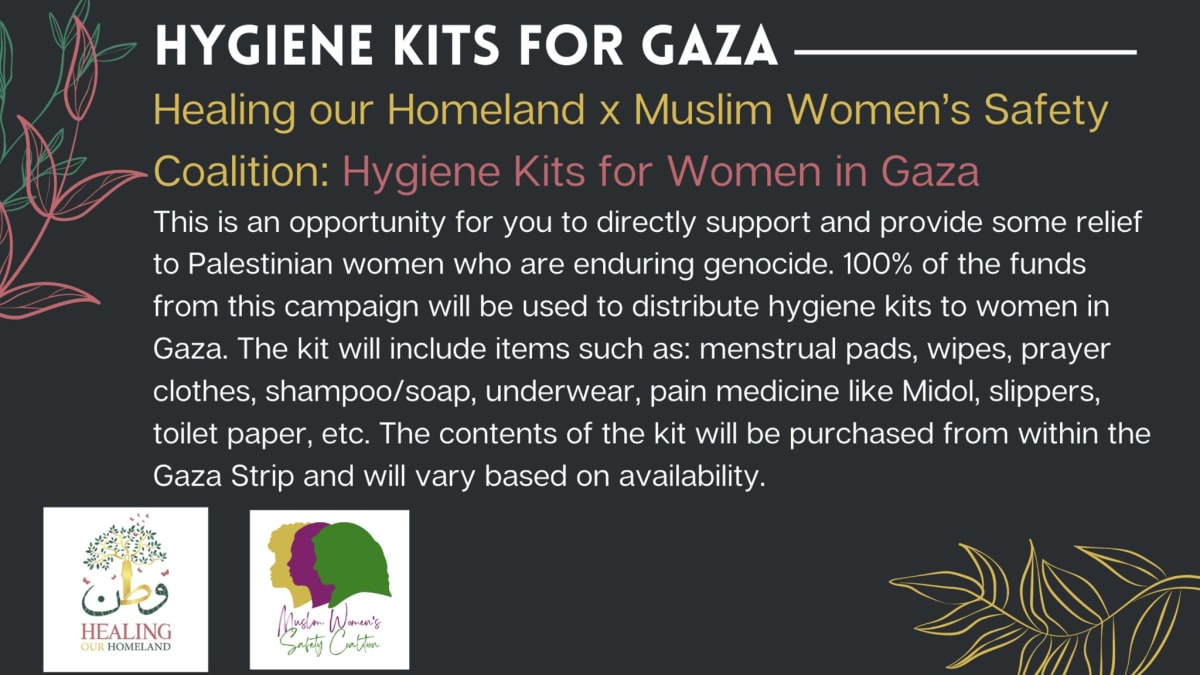 HYGIENE KITS FOR GAZA

Healing our Homeland x Muslim Women's Safety Coalition: Hygiene Kits for Women in Gaza

This is an opportunity for you to directly support and provide some relief to Palestinian women who are enduring genocide. 100% of the funds from this campaign will be used to distribute hygiene kits to women in Gaza. The kit will include items such as: menstrual pads, wipes, prayer clothes, shampoo/soap, underwear, pain medicine like Midol, slippers, toilet paper, etc. The contents of the kit will be purchased from within the Gaza Strip and will vary based on availability.

وطن
HEALING
OUR HOMELAND

Muslim Women's Safety Coalition